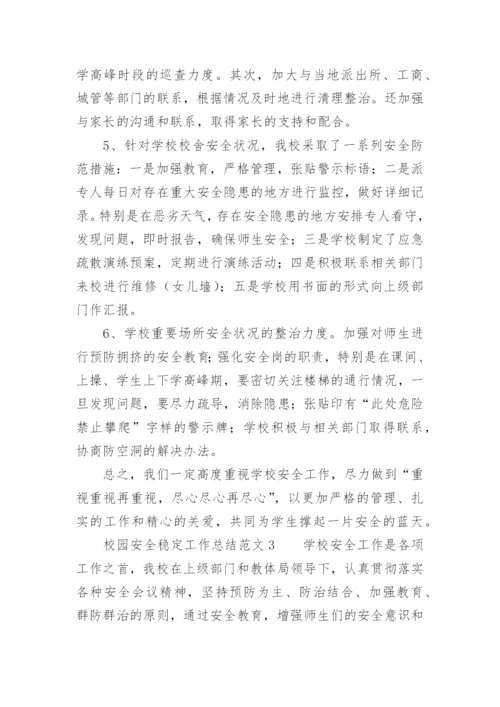 学高峰时段的巡查力度。其次，加大与当地派出所、工商、城管等部门的联系，根据情况及时地进行清理整治。还加强与家长的沟通和联系，取得家长的支持和配合。

5、针对学校校舍安全状况，我校采取了一系列安全防范措施：一是加强教育，严格管理，张贴警示标语；二是派专人每日对存在重大安全隐患的地方进行监控，做好详细记录。特别是在恶劣天气，存在安全隐患的地方安排专人看守，发现问题，即时报告，确保师生安全；三是学校制定了应急疏散演练预案，定期进行演练活动；四是积极联系相关部门来校进行维修（女儿墙）；五是学校用书面的形式向上级部门作汇报。

6、学校重要场所安全状况的整治力度。加强对师生进行预防拥挤的安全教育；强化安全岗的职责，特别是在课间、上操、学生上下学高峰期，要密切关注楼梯的通行情况，一旦发现问题，要尽力疏导，消除隐患；张贴印有“此处危险禁止攀爬”字样的警示牌；学校积极与相关部门取得联系，协商防空洞的解决办法。

总之，我们一定高度重视学校安全工作，尽力做到“重视重视再重视，尽心尽心再尽心”，以更加严格的管理、扎实的工作和精心的关爱，共同为学生撑起一片安全的蓝天。

校园安全稳定工作总结范文3　　学校安全工作是各项工作之首，我校在上级部门和教体局领导下，认真贯彻落实各种安全会议精神，坚持预防为主、防治结合、加强教育、群防群治的原则，通过安全教育，增强师生们的安全意识和